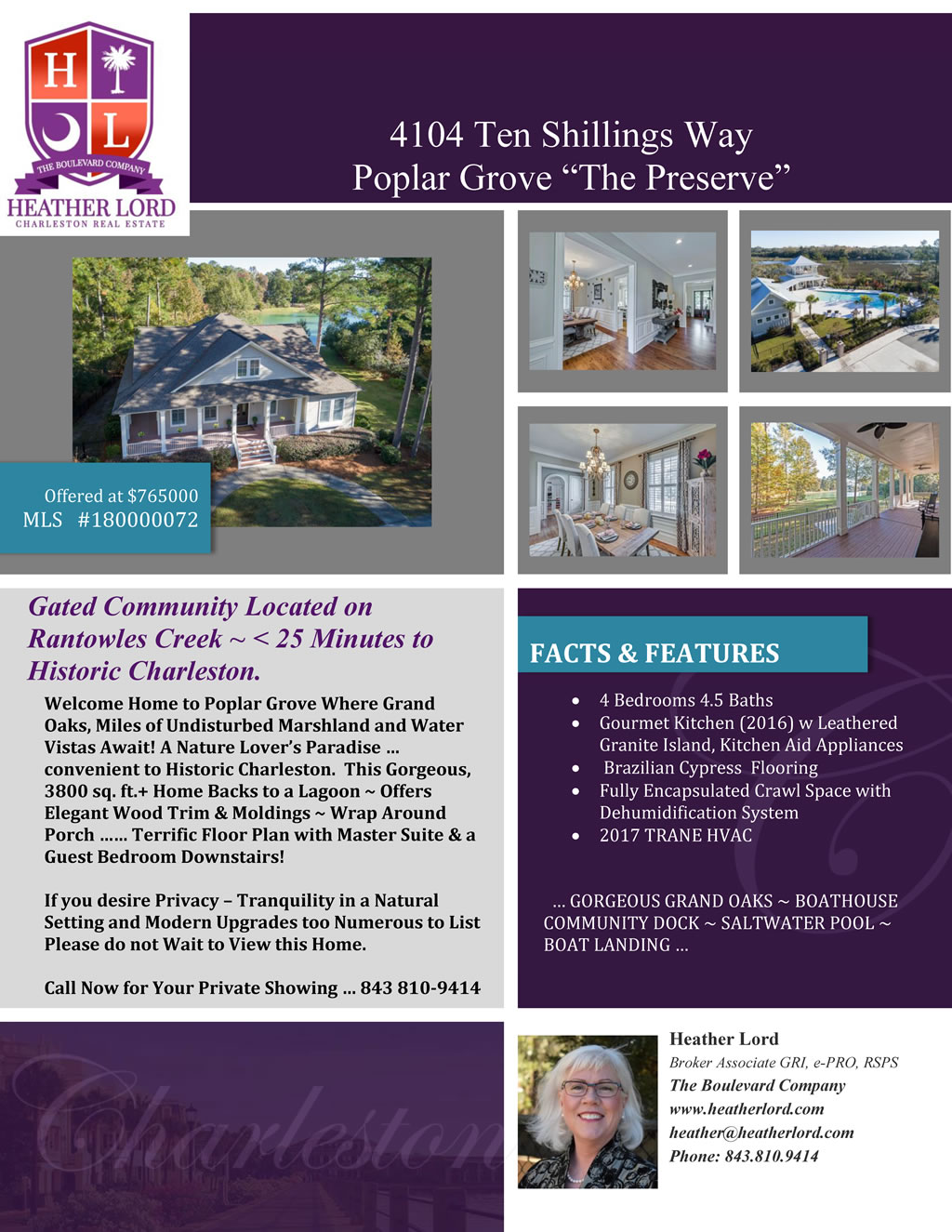 H L
THE BOULEVARD COMPANY
HEATHER LORD
CHARLESTON REAL ESTATE

4104 Ten Shillings Way
Poplar Grove "The Preserve"

Offered at $765000
MLS #180000072

Gated Community Located on Rantowles Creek ~ < 25 Minutes to Historic Charleston.

Welcome Home to Poplar Grove Where Grand Oaks, Miles of Undisturbed Marshland and Water Vistas Await! A Nature Lover's Paradise ... convenient to Historic Charleston. This Gorgeous, 3800 sq. ft.+ Home Backs to a Lagoon ~ Offers Elegant Wood Trim & Moldings ~ Wrap Around Porch ...... Terrific Floor Plan with Master Suite & a Guest Bedroom Downstairs!

If you desire Privacy – Tranquility in a Natural Setting and Modern Upgrades too Numerous to List Please do not Wait to View this Home.

Call Now for Your Private Showing ... 843 810-9414

FACTS & FEATURES

• 4 Bedrooms 4.5 Baths
• Gourmet Kitchen (2016) w Leathered Granite Island, Kitchen Aid Appliances
• Brazilian Cypress Flooring
• Fully Encapsulated Crawl Space with Dehumidification System
• 2017 TRANE HVAC

... GORGEOUS GRAND OAKS ~ BOATHOUSE COMMUNITY DOCK ~ SALTWATER POOL ~ BOAT LANDING ...

Heather Lord
Broker Associate GRI, e-PRO, RSPS
The Boulevard Company
www.heatherlord.com
heather@heatherlord.com
Phone: 843.810.9414

Charleston